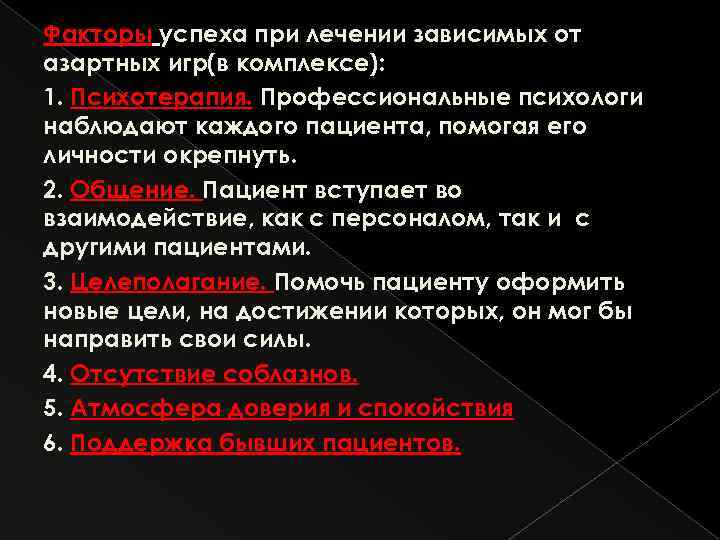 Факторы успеха при лечении зависимых от азартных игр(в комплексе):

1. Психотерапия. Профессиональные психологи наблюдают каждого пациента, помогая его личности окрепнуть.

2. Общение. Пациент вступает во взаимодействие, как с персоналом, так и с другими пациентами.

3. Целеполагание. Помочь пациенту оформить новые цели, на достижении которых, он мог бы направить свои силы.

4. Отсутствие соблазнов.

5. Атмосфера доверия и спокойствия

6. Поддержка бывших пациентов.